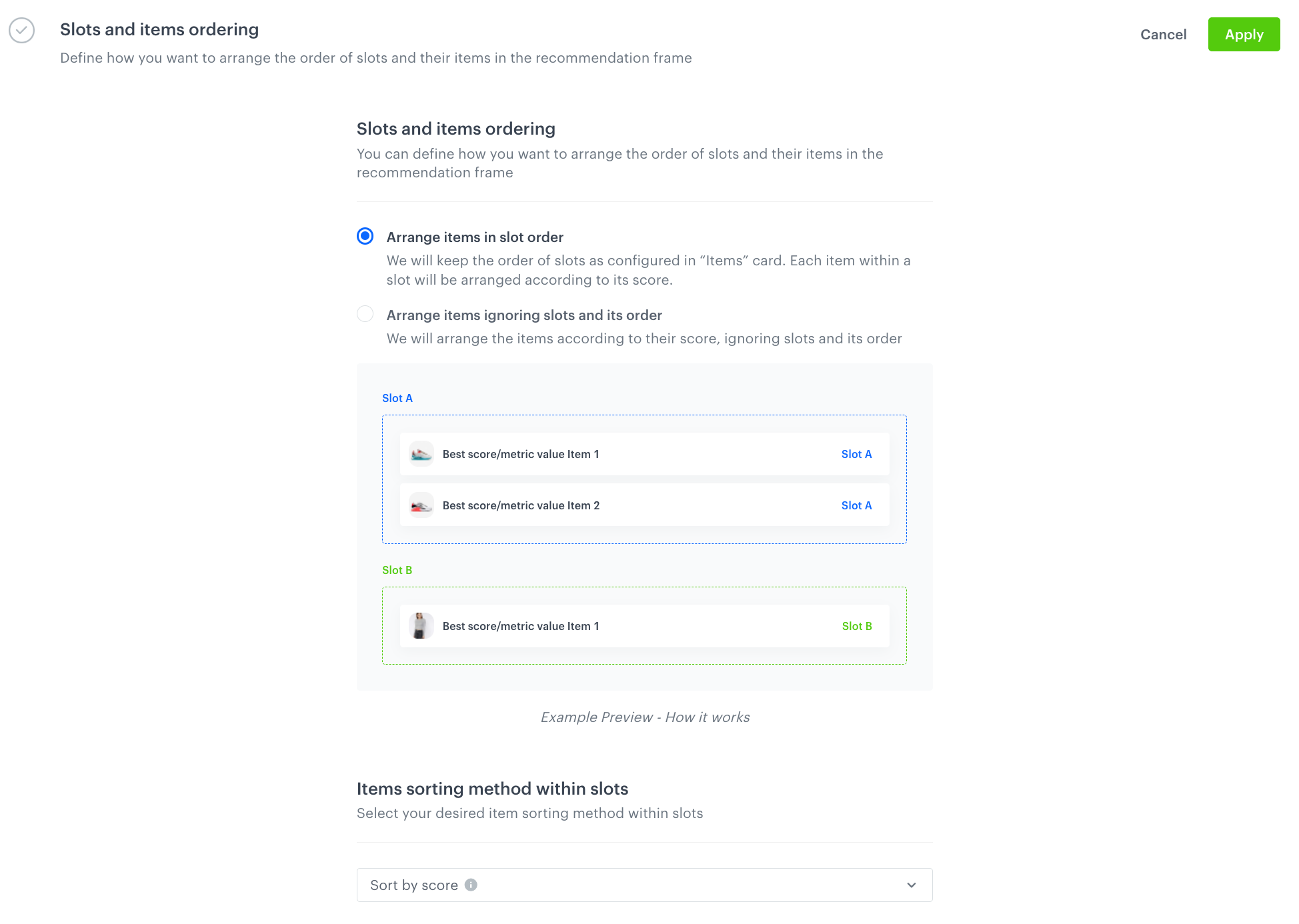 Slots and items ordering

Define how you want to arrange the order of slots and their items in the recommendation frame

Cancel

Apply

Slots and items ordering

You can define how you want to arrange the order of slots and their items in the recommendation frame

Arrange items in slot order

We will keep the order of slots as configured in “Items” card. Each item within a slot will be arranged according to its score.

Arrange items ignoring slots and its order

We will arrange the items according to their score, ignoring slots and its order

Slot A

Best score/metric value Item 1 Slot A

Best score/metric value Item 2 Slot A

Slot B

Best score/metric value Item 1 Slot B

Example Preview - How it works

Items sorting method within slots

Select your desired item sorting method within slots

Sort by score